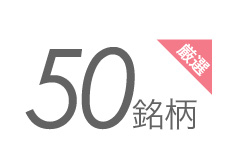 厳選

50銘柄